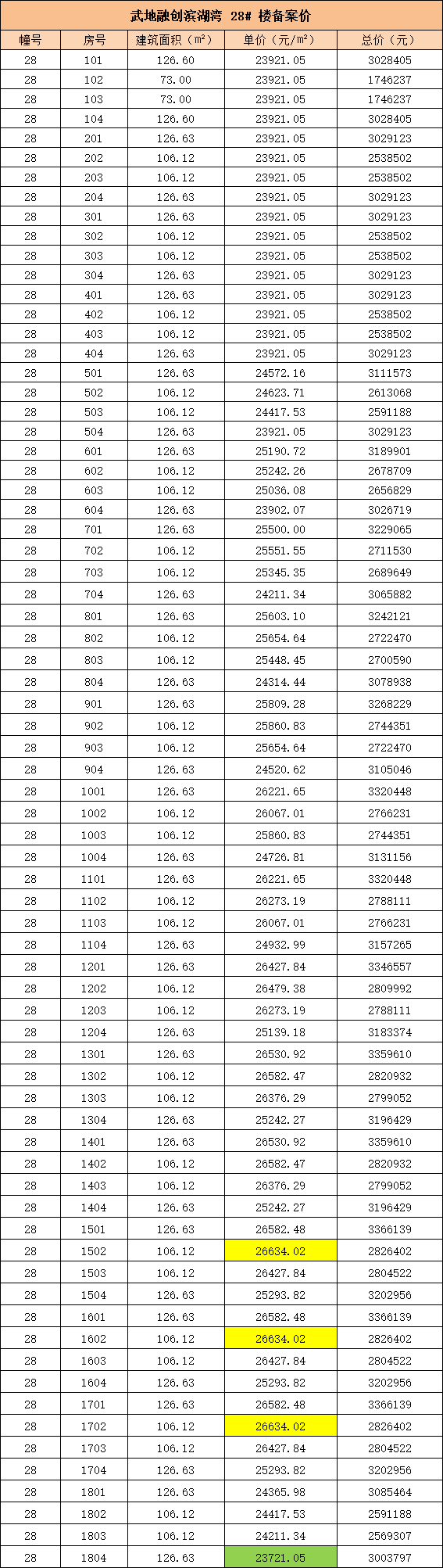 武地融创滨湖湾 28# 楼备案价

| 幢号 | 房号 | 建筑面积（㎡） | 单价（元/㎡） | 总价（元） |
|---|---|---|---|---|
| 28 | 101 | 126.60 | 23921.05 | 3028405 |
| 28 | 102 | 73.00 | 23921.05 | 1746237 |
| 28 | 103 | 73.00 | 23921.05 | 1746237 |
| 28 | 104 | 126.60 | 23921.05 | 3028405 |
| 28 | 201 | 126.63 | 23921.05 | 3029123 |
| 28 | 202 | 106.12 | 23921.05 | 2538502 |
| 28 | 203 | 106.12 | 23921.05 | 2538502 |
| 28 | 204 | 126.63 | 23921.05 | 3029123 |
| 28 | 301 | 126.63 | 23921.05 | 3029123 |
| 28 | 302 | 106.12 | 23921.05 | 2538502 |
| 28 | 303 | 106.12 | 23921.05 | 2538502 |
| 28 | 304 | 126.63 | 23921.05 | 3029123 |
| 28 | 401 | 126.63 | 23921.05 | 3029123 |
| 28 | 402 | 106.12 | 23921.05 | 2538502 |
| 28 | 403 | 106.12 | 23921.05 | 2538502 |
| 28 | 404 | 126.63 | 23921.05 | 3029123 |
| 28 | 501 | 126.63 | 24572.16 | 3111573 |
| 28 | 502 | 106.12 | 24623.71 | 2613068 |
| 28 | 503 | 106.12 | 24417.53 | 2591188 |
| 28 | 504 | 126.63 | 23921.05 | 3029123 |
| 28 | 601 | 126.63 | 25190.72 | 3189901 |
| 28 | 602 | 106.12 | 25242.26 | 2678709 |
| 28 | 603 | 106.12 | 25036.08 | 2656829 |
| 28 | 604 | 126.63 | 23902.07 | 3026719 |
| 28 | 701 | 126.63 | 25500.00 | 3229065 |
| 28 | 702 | 106.12 | 25551.55 | 2711530 |
| 28 | 703 | 106.12 | 25345.35 | 2689649 |
| 28 | 704 | 126.63 | 24211.34 | 3065882 |
| 28 | 801 | 126.63 | 25603.10 | 3242121 |
| 28 | 802 | 106.12 | 25654.64 | 2722470 |
| 28 | 803 | 106.12 | 25448.45 | 2700590 |
| 28 | 804 | 126.63 | 24314.44 | 3078938 |
| 28 | 901 | 126.63 | 25809.28 | 3268229 |
| 28 | 902 | 106.12 | 25860.83 | 2744351 |
| 28 | 903 | 106.12 | 25654.64 | 2722470 |
| 28 | 904 | 126.63 | 24520.62 | 3105046 |
| 28 | 1001 | 126.63 | 26221.65 | 3320448 |
| 28 | 1002 | 106.12 | 26067.01 | 2766231 |
| 28 | 1003 | 106.12 | 25860.83 | 2744351 |
| 28 | 1004 | 126.63 | 24726.81 | 3131156 |
| 28 | 1101 | 126.63 | 26221.65 | 3320448 |
| 28 | 1102 | 106.12 | 26273.19 | 2788111 |
| 28 | 1103 | 106.12 | 26067.01 | 2766231 |
| 28 | 1104 | 126.63 | 24932.99 | 3157265 |
| 28 | 1201 | 126.63 | 26427.84 | 3346557 |
| 28 | 1202 | 106.12 | 26479.38 | 2809992 |
| 28 | 1203 | 106.12 | 26273.19 | 2788111 |
| 28 | 1204 | 126.63 | 25139.18 | 3183374 |
| 28 | 1301 | 126.63 | 26530.92 | 3359610 |
| 28 | 1302 | 106.12 | 26582.47 | 2820932 |
| 28 | 1303 | 106.12 | 26376.29 | 2799052 |
| 28 | 1304 | 126.63 | 25242.27 | 3196429 |
| 28 | 1401 | 126.63 | 26530.92 | 3359610 |
| 28 | 1402 | 106.12 | 26582.47 | 2820932 |
| 28 | 1403 | 106.12 | 26376.29 | 2799052 |
| 28 | 1404 | 126.63 | 25242.27 | 3196429 |
| 28 | 1501 | 126.63 | 26582.48 | 3366139 |
| 28 | 1502 | 106.12 | 26634.02 | 2826402 |
| 28 | 1503 | 106.12 | 26427.84 | 2804522 |
| 28 | 1504 | 126.63 | 25293.82 | 3202956 |
| 28 | 1601 | 126.63 | 26582.48 | 3366139 |
| 28 | 1602 | 106.12 | 26634.02 | 2826402 |
| 28 | 1603 | 106.12 | 26427.84 | 2804522 |
| 28 | 1604 | 126.63 | 25293.82 | 3202956 |
| 28 | 1701 | 126.63 | 26582.48 | 3366139 |
| 28 | 1702 | 106.12 | 26634.02 | 2826402 |
| 28 | 1703 | 106.12 | 26427.84 | 2804522 |
| 28 | 1704 | 126.63 | 25293.82 | 3202956 |
| 28 | 1801 | 126.63 | 24365.98 | 3085464 |
| 28 | 1802 | 106.12 | 24417.53 | 2591188 |
| 28 | 1803 | 106.12 | 24211.34 | 2569307 |
| 28 | 1804 | 126.63 | 23721.05 | 3003797 |